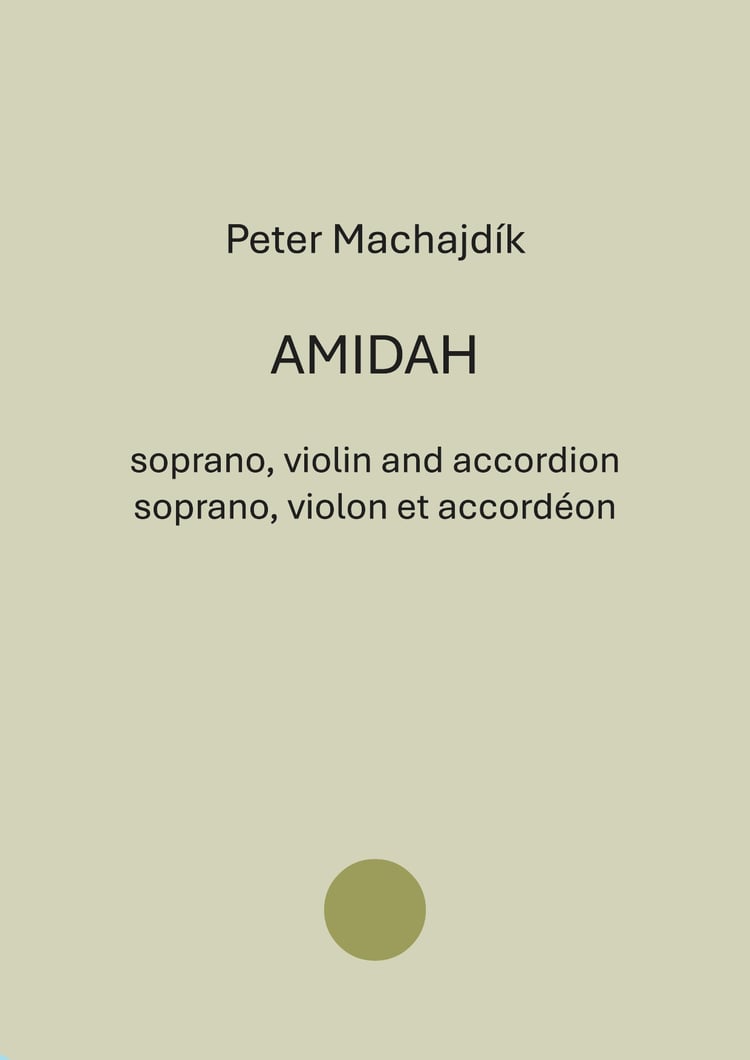 Peter Machajdík

AMIDAH

soprano, violin and accordion
soprano, violon et accordéon